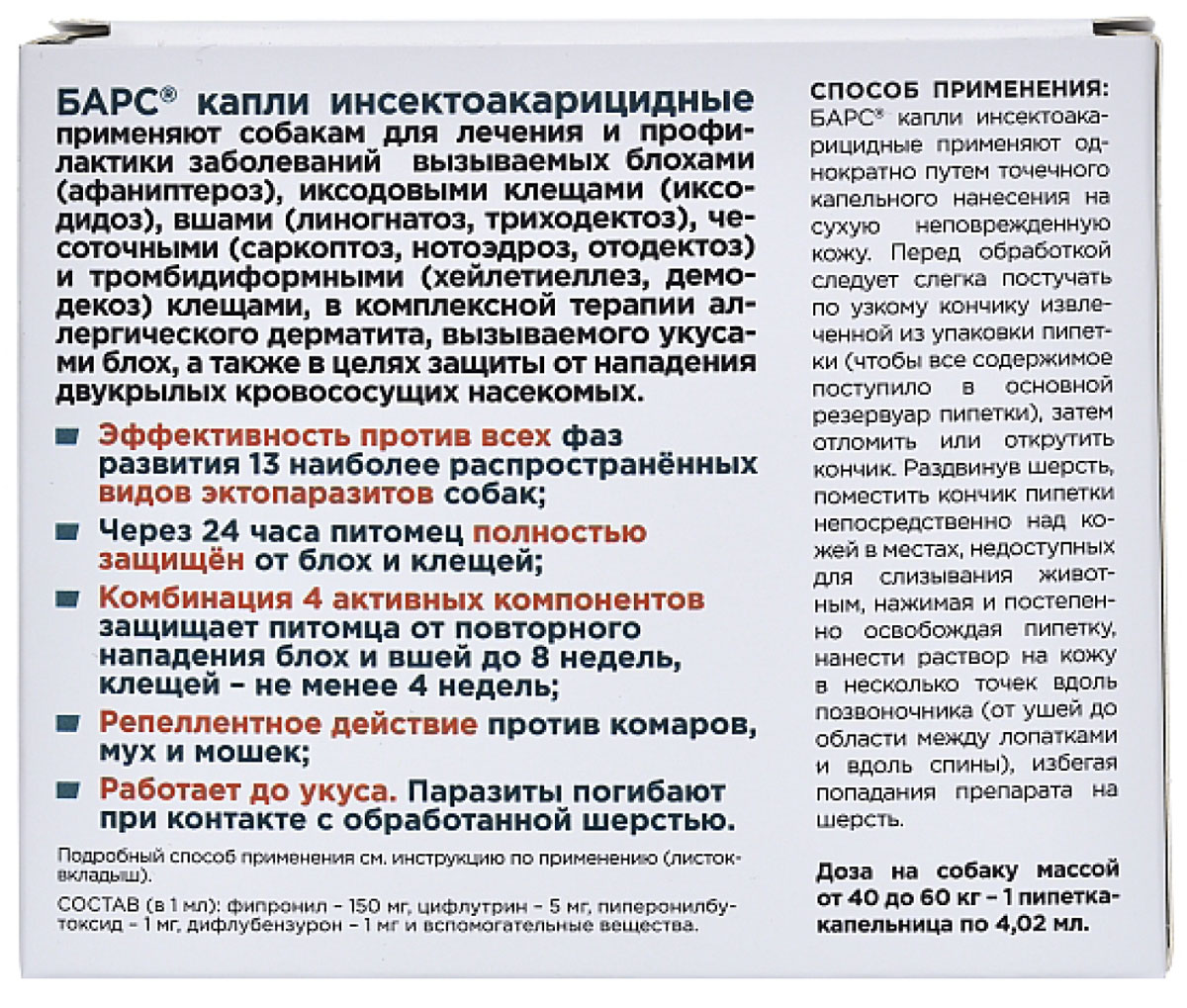 БАРС® капли инсектоакарицидные применяют собакам для лечения и профилактики заболеваний вызываемых блохами (афаниптероз), иксодовыми клещами (иксодидоз), вшами (линогнатоз, триходектоз), чесоточными (саркоптоз, нотоэдроз, отодектоз) и тромбидиформными (хейлетиеллез, демодекоз) клещами, в комплексной терапии аллергического дерматита, вызываемого укусами блох, а также в целях защиты от нападения двукрылых кровососущих насекомых.

Эффективность против всех фаз развития 13 наиболее распространённых видов эктопаразитов собак;

Через 24 часа питомец полностью защищён от блох и клещей;

Комбинация 4 активных компонентов защищает питомца от повторного нападения блох и вшей до 8 недель, клещей – не менее 4 недель;

Репеллентное действие против комаров, мух и мошек;

Работает до укуса. Паразиты погибают при контакте с обработанной шерстью.

Подробный способ применения см. инструкцию по применению (листок-вкладыш).

СОСТАВ (в 1 мл): фипронил – 150 мг, цифлутрин – 5 мг, пиперонилбутоксид – 1 мг, дифлубензурон – 1 мг и вспомогательные вещества.

СПОСОБ ПРИМЕНЕНИЯ:
БАРС® капли инсектоакарицидные применяют однократно путем точечного капельного нанесения на сухую неповрежденную кожу. Перед обработкой следует слегка постучать по узкому кончику извлеченной из упаковки пипетки (чтобы все содержимое поступило в основной резервуар пипетки), затем отломить или открутить кончик. Раздвинув шерсть, поместить кончик пипетки непосредственно над кожей в местах, недоступных для слизывания животным, нажимая и постепенно освобождая пипетку, нанести раствор на кожу в несколько точек вдоль позвоночника (от ушей до области между лопатками и вдоль спины), избегая попадания препарата на шерсть.

Доза на собаку массой от 40 до 60 кг – 1 пипетка-капельница по 4,02 мл.